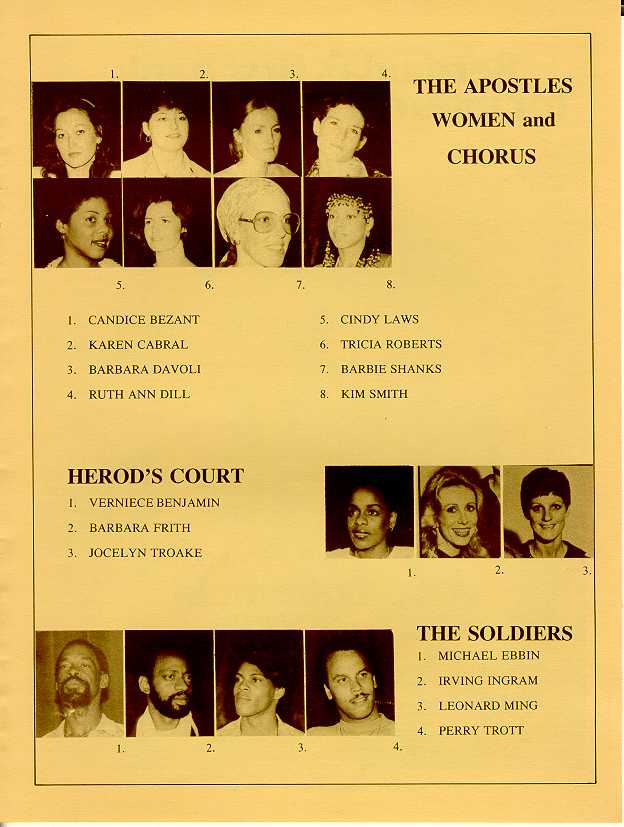 1. 2. 3. 4.

THE APOSTLES WOMEN and CHORUS

5. 6. 7. 8.

1. CANDICE BEZANT
2. KAREN CABRAL
3. BARBARA DAVOLI
4. RUTH ANN DILL

5. CINDY LAWS
6. TRICIA ROBERTS
7. BARBIE SHANKS
8. KIM SMITH

HEROD'S COURT

1. VERNIECE BENJAMIN
2. BARBARA FRITH
3. JOCELYN TROAKE

1. 2. 3.

THE SOLDIERS

1. MICHAEL EBBIN
2. IRVING INGRAM
3. LEONARD MING
4. PERRY TROTT

1. 2. 3. 4.